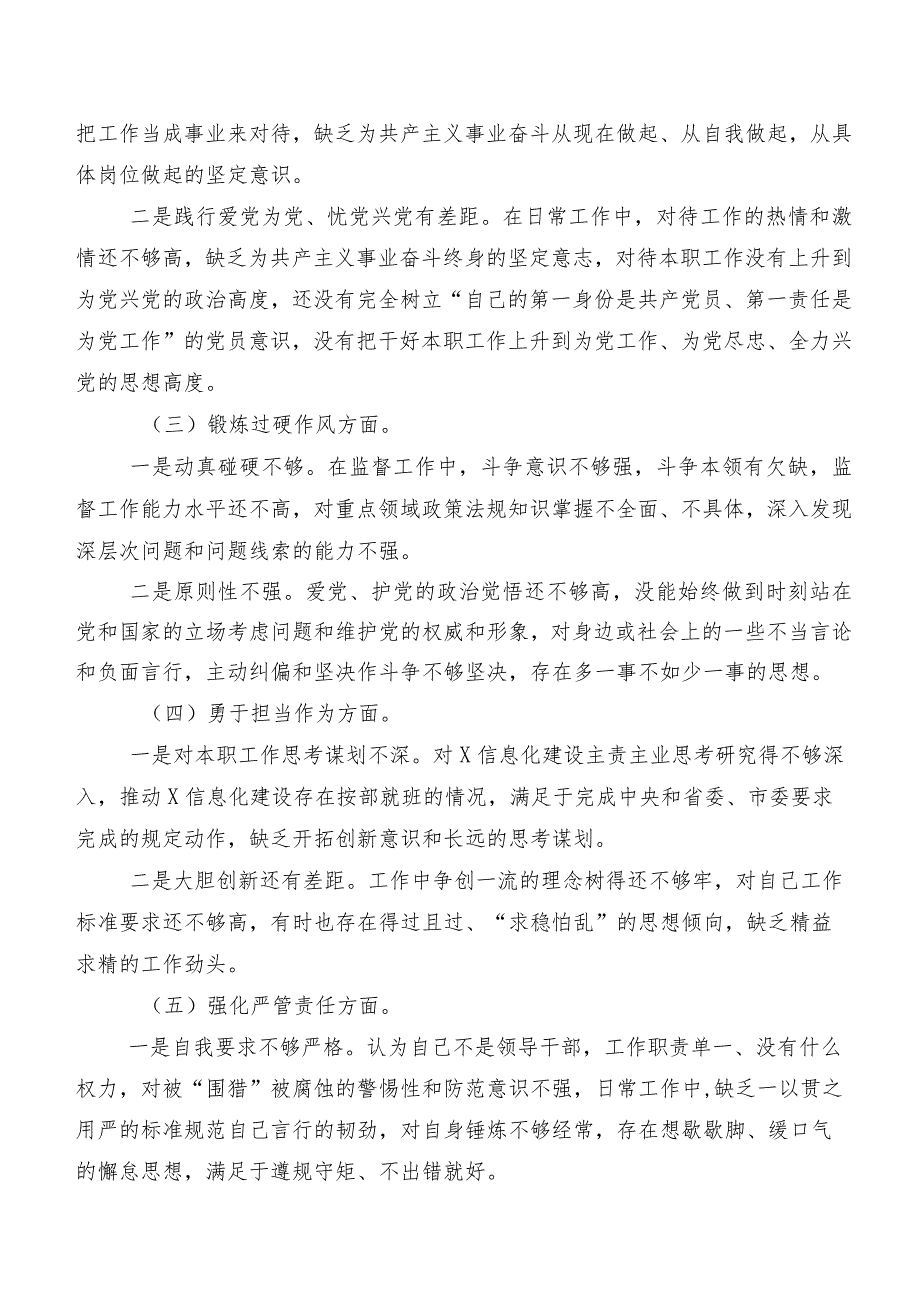 把工作当成事业来对待，缺乏为共产主义事业奋斗从现在做起、从自我做起，从具体岗位做起的坚定意识。

二是践行爱党为党、忧党兴党有差距。在日常工作中，对待工作的热情和激情还不够高，缺乏为共产主义事业奋斗终身的坚定意志，对待本职工作没有上升到为党兴党的政治高度，还没有完全树立“自己的第一身份是共产党员、第一责任是为党工作”的党员意识，没有把干好本职工作上升到为党工作、为党尽忠、全力兴党的思想高度。

（三）锻炼过硬作风方面。

一是动真碰硬不够。在监督工作中，斗争意识不够强，斗争本领有欠缺，监督工作能力水平还不高，对重点领域政策法规知识掌握不全面、不具体，深入发现深层次问题和问题线索的能力不强。

二是原则性不强。爱党、护党的政治觉悟还不够高，没能始终做到时刻站在党和国家的立场考虑问题和维护党的权威和形象，对身边或社会上的一些不当言论和负面言行，主动纠偏和坚决作斗争不够坚决，存在多一事不如少一事的思想。

（四）勇于担当作为方面。

一是对本职工作思考谋划不深。对X信息化建设主责主业思考研究得不够深入，推动X信息化建设存在按部就班的情况，满足于完成中央和省委、市委要求完成的规定动作，缺乏开拓创新意识和长远的思考谋划。

二是大胆创新还有差距。工作中争创一流的理念树得还不够牢，对自己工作标准要求还不够高，有时也存在得过且过、“求稳怕乱”的思想倾向，缺乏精益求精的工作劲头。

（五）强化严管责任方面。

一是自我要求不够严格。认为自己不是领导干部，工作职责单一、没有什么权力，对被“围猎”被腐蚀的警惕性和防范意识不强，日常工作中,缺乏一以贯之用严的标准规范自己言行的韧劲，对自身锤炼不够经常，存在想歇歇脚、缓口气的懈怠思想，满足于遵规守矩、不出错就好。